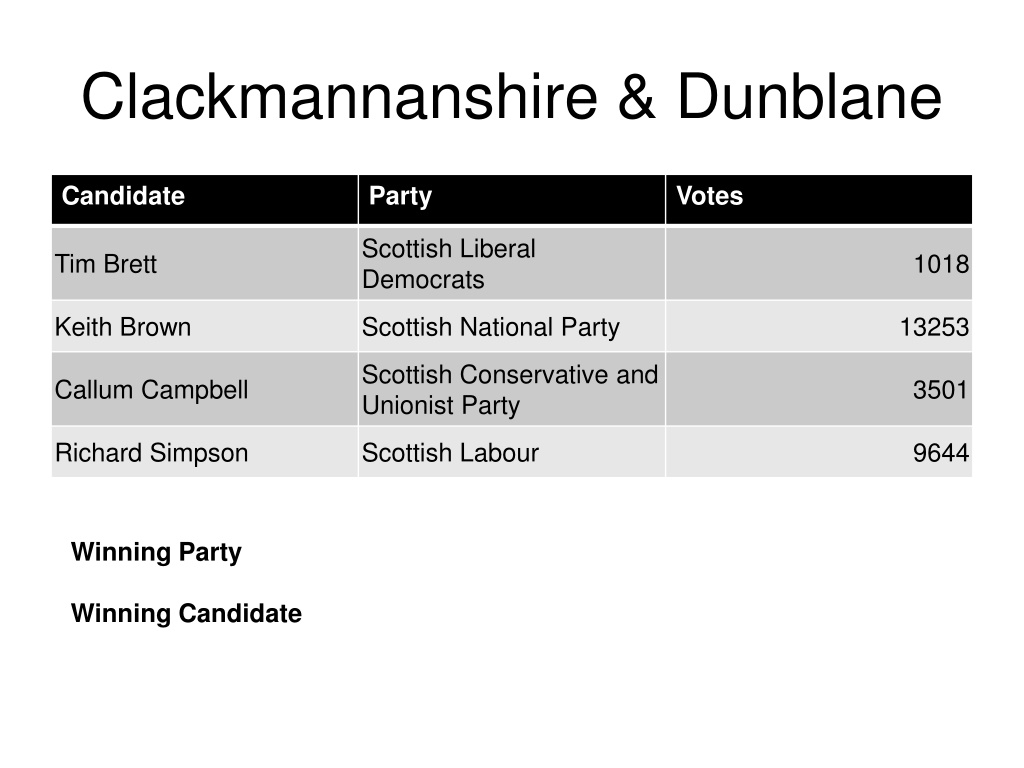 Clackmannanshire & Dunblane

| Candidate | Party | Votes |
|---|---|---|
| Tim Brett | Scottish Liberal Democrats | 1018 |
| Keith Brown | Scottish National Party | 13253 |
| Callum Campbell | Scottish Conservative and Unionist Party | 3501 |
| Richard Simpson | Scottish Labour | 9644 |

Winning Party

Winning Candidate